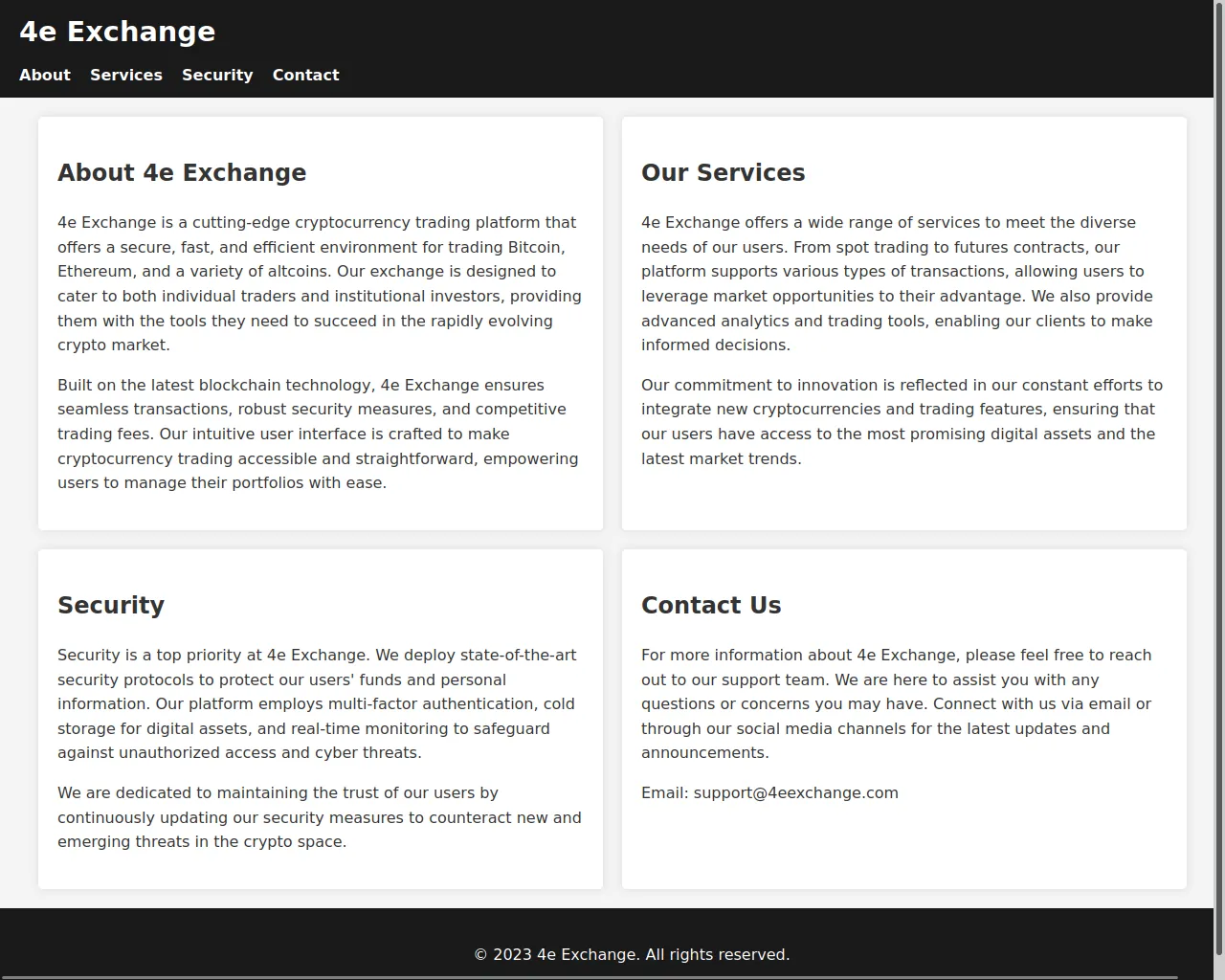 4e Exchange

About Services Security Contact

About 4e Exchange

4e Exchange is a cutting-edge cryptocurrency trading platform that offers a secure, fast, and efficient environment for trading Bitcoin, Ethereum, and a variety of altcoins. Our exchange is designed to cater to both individual traders and institutional investors, providing them with the tools they need to succeed in the rapidly evolving crypto market.

Built on the latest blockchain technology, 4e Exchange ensures seamless transactions, robust security measures, and competitive trading fees. Our intuitive user interface is crafted to make cryptocurrency trading accessible and straightforward, empowering users to manage their portfolios with ease.

Our Services

4e Exchange offers a wide range of services to meet the diverse needs of our users. From spot trading to futures contracts, our platform supports various types of transactions, allowing users to leverage market opportunities to their advantage. We also provide advanced analytics and trading tools, enabling our clients to make informed decisions.

Our commitment to innovation is reflected in our constant efforts to integrate new cryptocurrencies and trading features, ensuring that our users have access to the most promising digital assets and the latest market trends.

Security

Security is a top priority at 4e Exchange. We deploy state-of-the-art security protocols to protect our users' funds and personal information. Our platform employs multi-factor authentication, cold storage for digital assets, and real-time monitoring to safeguard against unauthorized access and cyber threats.

We are dedicated to maintaining the trust of our users by continuously updating our security measures to counteract new and emerging threats in the crypto space.

Contact Us

For more information about 4e Exchange, please feel free to reach out to our support team. We are here to assist you with any questions or concerns you may have. Connect with us via email or through our social media channels for the latest updates and announcements.

Email: support@4eexchange.com

© 2023 4e Exchange. All rights reserved.